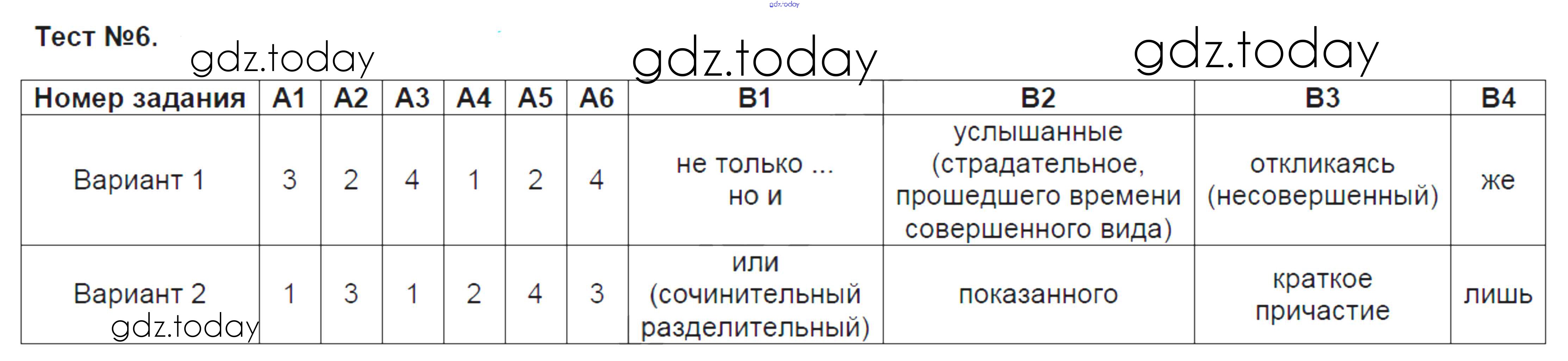 Тест №6.

| Номер задания | А1 | А2 | А3 | А4 | А5 | А6 | В1 | В2 | В3 | В4 |
|---|---|---|---|---|---|---|---|---|---|---|
| Вариант 1 | 3 | 2 | 4 | 1 | 2 | 4 | не только ... но и | услышанные (страдательное, прошедшего времени совершенного вида) | откликаясь (несовершенный) | же |
| Вариант 2 | 1 | 3 | 1 | 2 | 4 | 3 | или (сочинительный разделительный) | показанного | краткое причастие | лишь |

gdz.today